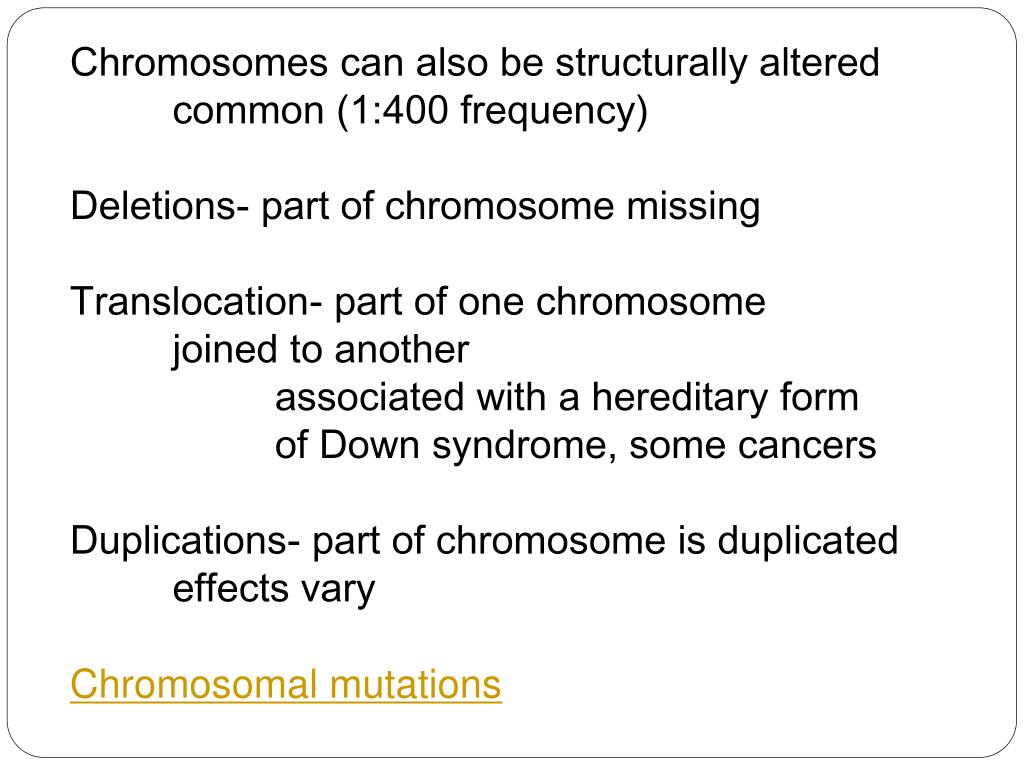 Chromosomes can also be structurally altered
common (1:400 frequency)

Deletions- part of chromosome missing

Translocation- part of one chromosome
joined to another
associated with a hereditary form
of Down syndrome, some cancers

Duplications- part of chromosome is duplicated
effects vary

Chromosomal mutations